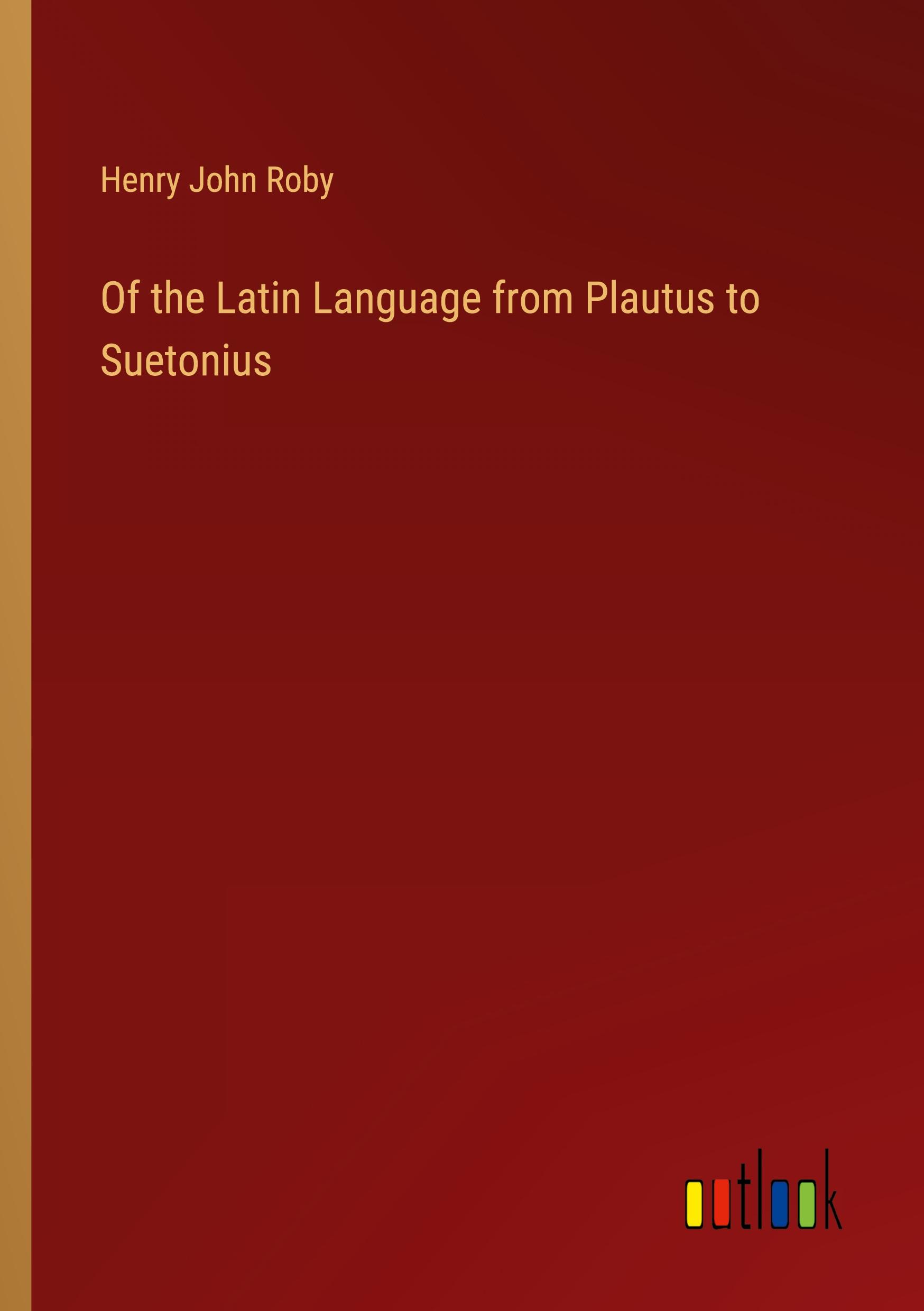 Henry John Roby

Of the Latin Language from Plautus to Suetonius

outlook